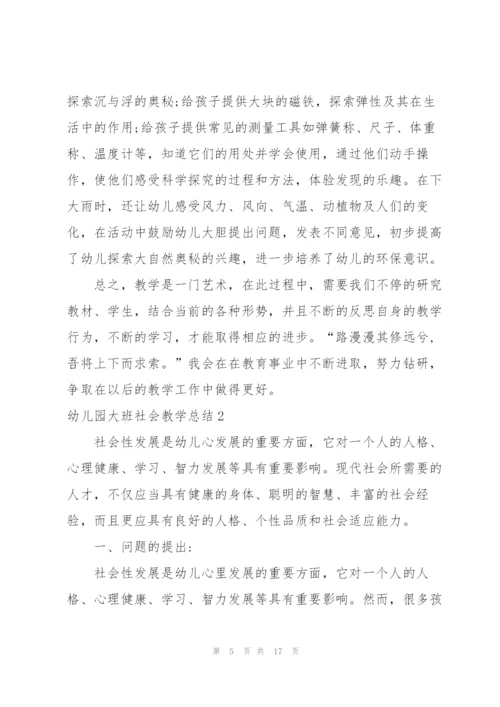 探索沉与浮的奥秘;给孩子提供大块的磁铁，探索弹性及其在生活中的作用;给孩子提供常见的测量工具如弹簧称、尺子、体重称、温度计等，知道它们的用处并学会使用，通过他们动手操作，使他们感受科学探究的过程和方法，体验发现的乐趣。在下大雨时，还让幼儿感受风力、风向、气温、动植物及人们的变化，在活动中鼓励幼儿大胆提出问题，发表不同意见，初步提高了幼儿探索大自然奥秘的兴趣，进一步培养了幼儿的环保意识。

总之，教学是一门艺术，在此过程中，需要我们不停的研究教材、学生，结合当前的各种形势，并且不断的反思自身的教学行为，不断的学习，才能取得相应的进步。“路漫漫其修远兮，吾将上下而求索。”我会在在教育事业中不断进取，努力钻研，争取在以后的教学工作中做得更好。

幼儿园大班社会教学总结2

社会性发展是幼儿心发展的重要方面，它对一个人的人格、心理健康、学习、智力发展等具有重要影响。现代社会所需要的人才，不仅应当具有健康的身体、聪明的智慧、丰富的社会经验，而且更应具有良好的人格、个性品质和社会适应能力。

一、问题的提出:

社会性发展是幼儿心里发展的重要方面，它对一个人的人格、心理健康、学习、智力发展等具有重要影响。然而，很多孩

第 5 页 共 17 页